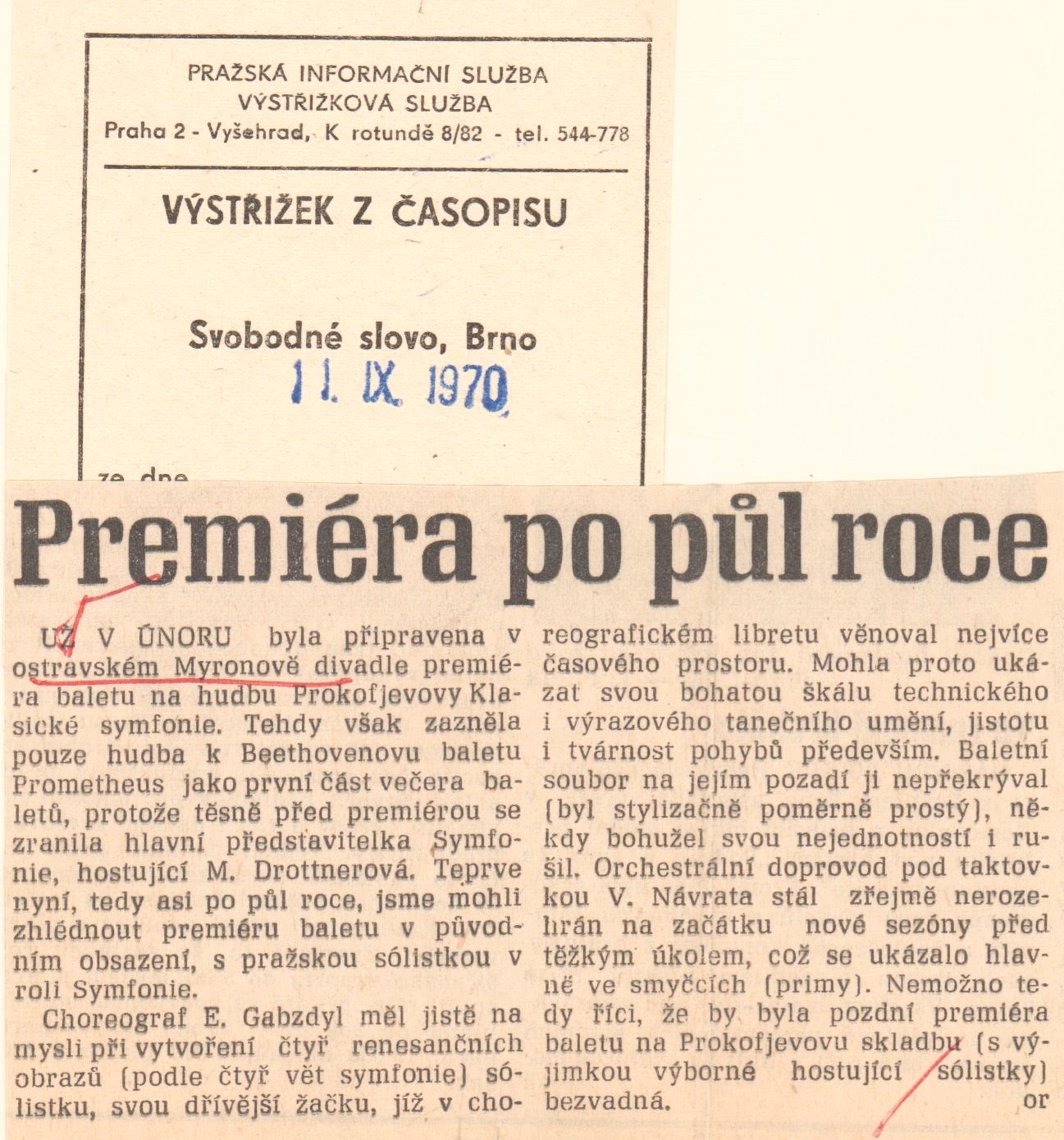 PRAŽSKÁ INFORMAČNÍ SLUŽBA
VÝSTŘIŽKOVÁ SLUŽBA
Praha 2 - Vyšehrad, K rotundě 8/82 - tel. 544-778

VÝSTŘIŽEK Z ČASOPISU

Svobodné slovo, Brno
11. IX. 1970

ze dne

Premiéra po půl roce

UŽ V ÚNORU byla připravena v ostravském Myronově divadle premiéra baletu na hudbu Prokofjevovy Klasické symfonie. Tehdy však zazněla pouze hudba k Beethovenovu baletu Prometheus jako první část večera baletů, protože těsně před premiérou se zranila hlavní představitelka Symfonie, hostující M. Drottnerová. Teprve nyní, tedy asi po půl roce, jsme mohli zhlédnout premiéru baletu v původním obsazení, s pražskou sólistkou v roli Symfonie.

Choreograf E. Gabzdyl měl jistě na mysli při vytvoření čtyř renesančních obrazů (podle čtyř vět symfonie) sólistku, svou dřívější žačku, jíž v choreografickém libretu věnoval nejvíce časového prostoru. Mohla proto ukázat svou bohatou škálu technického i výrazového tanečního umění, jistotu i tvárnost pohybů především. Baletní soubor na jejím pozadí ji nepřekrýval (byl stylizačně poměrně prostý), někdy bohužel svou nejednotností i rušil. Orchestrální doprovod pod taktovkou V. Návrata stál zřejmě nerozehrán na začátku nové sezóny před těžkým úkolem, což se ukázalo hlavně ve smyčcích (primy). Nemožno tedy říci, že by byla pozdní premiéra baletu na Prokofjevovu skladbu (s výjimkou výborné hostující sólistky) bezvadná.
or